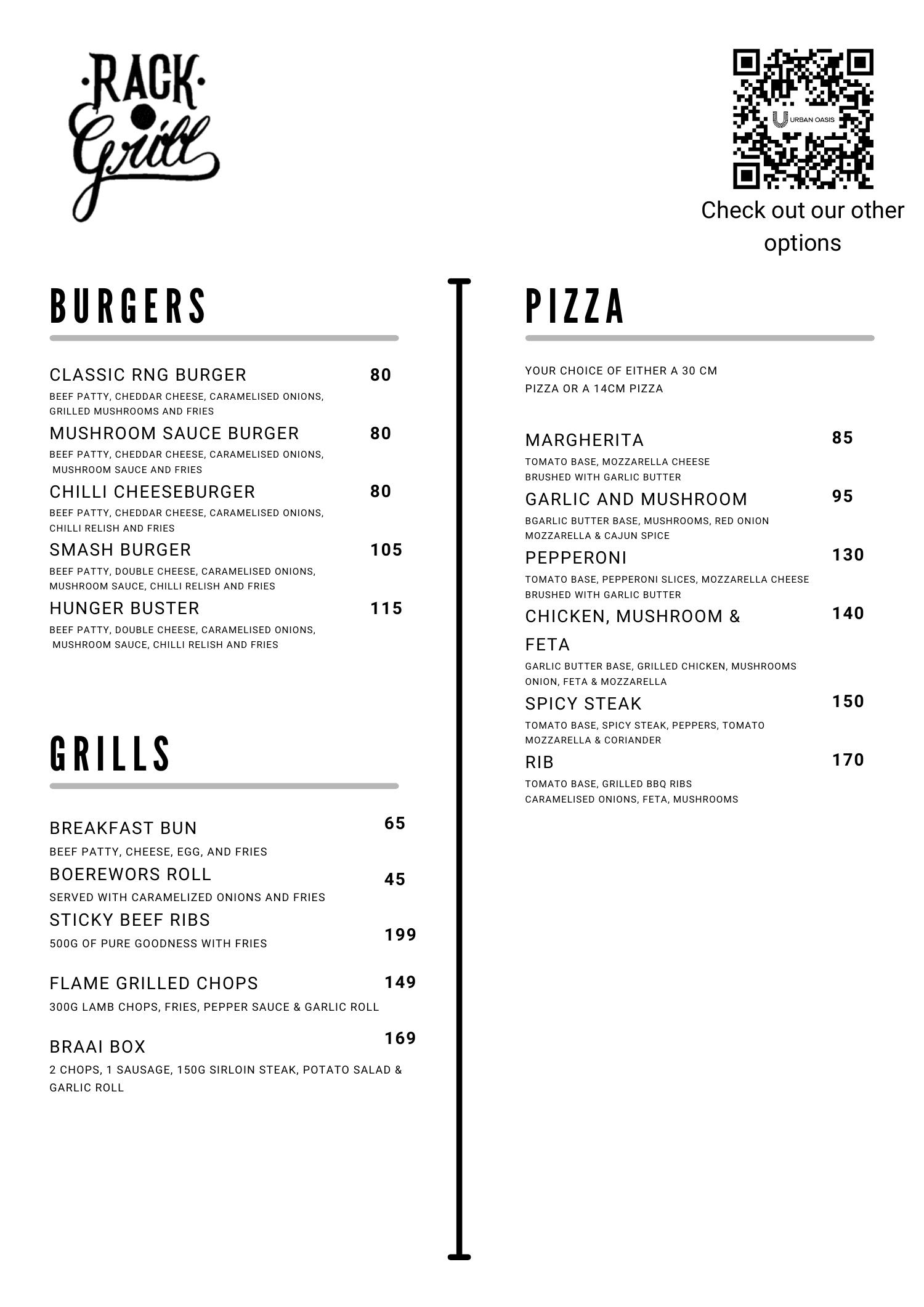 RACK Grill

URBAN OASIS

Check out our other options

BURGERS

CLASSIC RNG BURGER 80
BEEF PATTY, CHEDDAR CHEESE, CARAMELISED ONIONS, GRILLED MUSHROOMS AND FRIES

MUSHROOM SAUCE BURGER 80
BEEF PATTY, CHEDDAR CHEESE, CARAMELISED ONIONS, MUSHROOM SAUCE AND FRIES

CHILLI CHEESEBURGER 80
BEEF PATTY, CHEDDAR CHEESE, CARAMELISED ONIONS, CHILLI RELISH AND FRIES

SMASH BURGER 105
BEEF PATTY, DOUBLE CHEESE, CARAMELISED ONIONS, MUSHROOM SAUCE, CHILLI RELISH AND FRIES

HUNGER BUSTER 115
BEEF PATTY, DOUBLE CHEESE, CARAMELISED ONIONS, MUSHROOM SAUCE, CHILLI RELISH AND FRIES

GRILLS

BREAKFAST BUN 65
BEEF PATTY, CHEESE, EGG, AND FRIES

BOEREWORS ROLL 45
SERVED WITH CARAMELIZED ONIONS AND FRIES

STICKY BEEF RIBS 199
500G OF PURE GOODNESS WITH FRIES

FLAME GRILLED CHOPS 149
300G LAMB CHOPS, FRIES, PEPPER SAUCE & GARLIC ROLL

BRAAI BOX 169
2 CHOPS, 1 SAUSAGE, 150G SIRLOIN STEAK, POTATO SALAD & GARLIC ROLL

PIZZA

YOUR CHOICE OF EITHER A 30 CM PIZZA OR A 14CM PIZZA

MARGHERITA 85
TOMATO BASE, MOZZARELLA CHEESE BRUSHED WITH GARLIC BUTTER

GARLIC AND MUSHROOM 95
BGARLIC BUTTER BASE, MUSHROOMS, RED ONION MOZZARELLA & CAJUN SPICE

PEPPERONI 130
TOMATO BASE, PEPPERONI SLICES, MOZZARELLA CHEESE BRUSHED WITH GARLIC BUTTER

CHICKEN, MUSHROOM & FETA 140
GARLIC BUTTER BASE, GRILLED CHICKEN, MUSHROOMS ONION, FETA & MOZZARELLA

SPICY STEAK 150
TOMATO BASE, SPICY STEAK, PEPPERS, TOMATO MOZZARELLA & CORIANDER

RIB 170
TOMATO BASE, GRILLED BBQ RIBS CARAMELISED ONIONS, FETA, MUSHROOMS